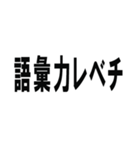 語彙力レベチ